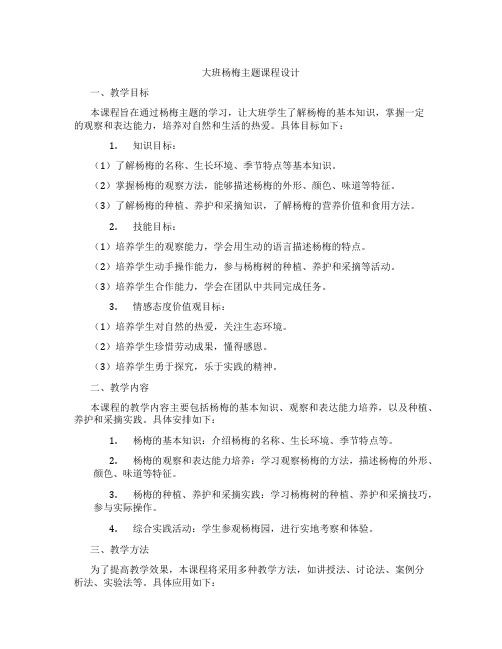 大班杨梅主题课程设计

一、教学目标

本课程旨在通过杨梅主题的学习，让大班学生了解杨梅的基本知识，掌握一定的观察和表达能力，培养对自然和生活的热爱。具体目标如下：

1. 知识目标：

（1）了解杨梅的名称、生长环境、季节特点等基本知识。

（2）掌握杨梅的观察方法，能够描述杨梅的外形、颜色、味道等特征。

（3）了解杨梅的种植、养护和采摘知识，了解杨梅的营养价值和食用方法。

2. 技能目标：

（1）培养学生的观察能力，学会用生动的语言描述杨梅的特点。

（2）培养学生动手操作能力，参与杨梅树的种植、养护和采摘等活动。

（3）培养学生合作能力，学会在团队中共同完成任务。

3. 情感态度价值观目标：

（1）培养学生对自然的热爱，关注生态环境。

（2）培养学生珍惜劳动成果，懂得感恩。

（3）培养学生勇于探究，乐于实践的精神。

二、教学内容

本课程的教学内容主要包括杨梅的基本知识、观察和表达能力培养，以及种植、养护和采摘实践。具体安排如下：

1. 杨梅的基本知识：介绍杨梅的名称、生长环境、季节特点等。

2. 杨梅的观察和表达能力培养：学习观察杨梅的方法，描述杨梅的外形、颜色、味道等特征。

3. 杨梅的种植、养护和采摘实践：学习杨梅树的种植、养护和采摘技巧，参与实际操作。

4. 综合实践活动：学生参观杨梅园，进行实地考察和体验。

三、教学方法

为了提高教学效果，本课程将采用多种教学方法，如讲授法、讨论法、案例分析法、实验法等。具体应用如下：